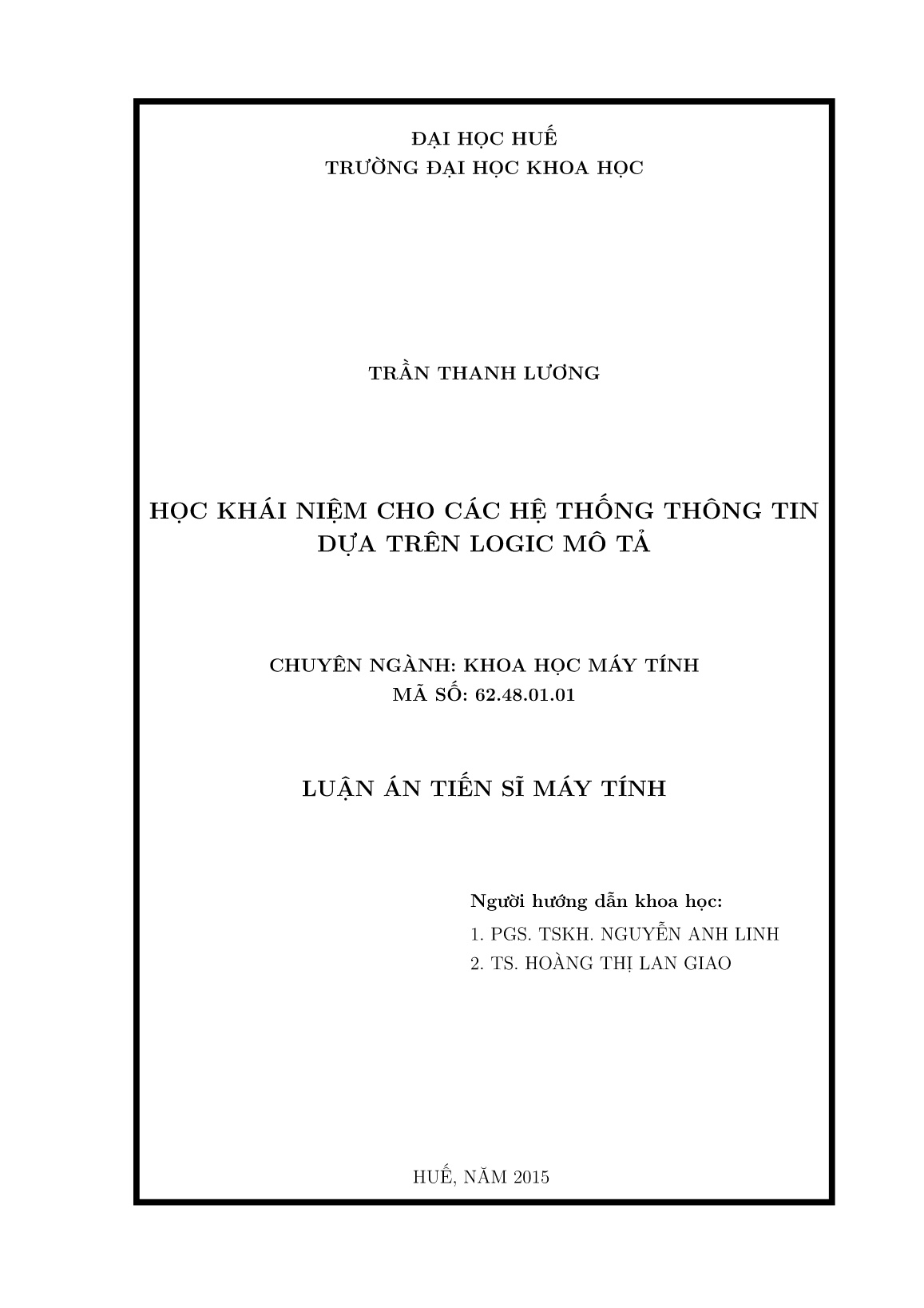 ĐẠI HỌC HUẾ
TRƯỜNG ĐẠI HỌC KHOA HỌC

TRẦN THANH LƯƠNG

HỌC KHÁI NIỆM CHO CÁC HỆ THỐNG THÔNG TIN DỰA TRÊN LOGIC MÔ TẢ

CHUYÊN NGÀNH: KHOA HỌC MÁY TÍNH
MÃ SỐ: 62.48.01.01

LUẬN ÁN TIẾN SĨ MÁY TÍNH

Người hướng dẫn khoa học:
1. PGS. TSKH. NGUYỄN ANH LINH
2. TS. HOÀNG THỊ LAN GIAO

HUẾ, NĂM 2015